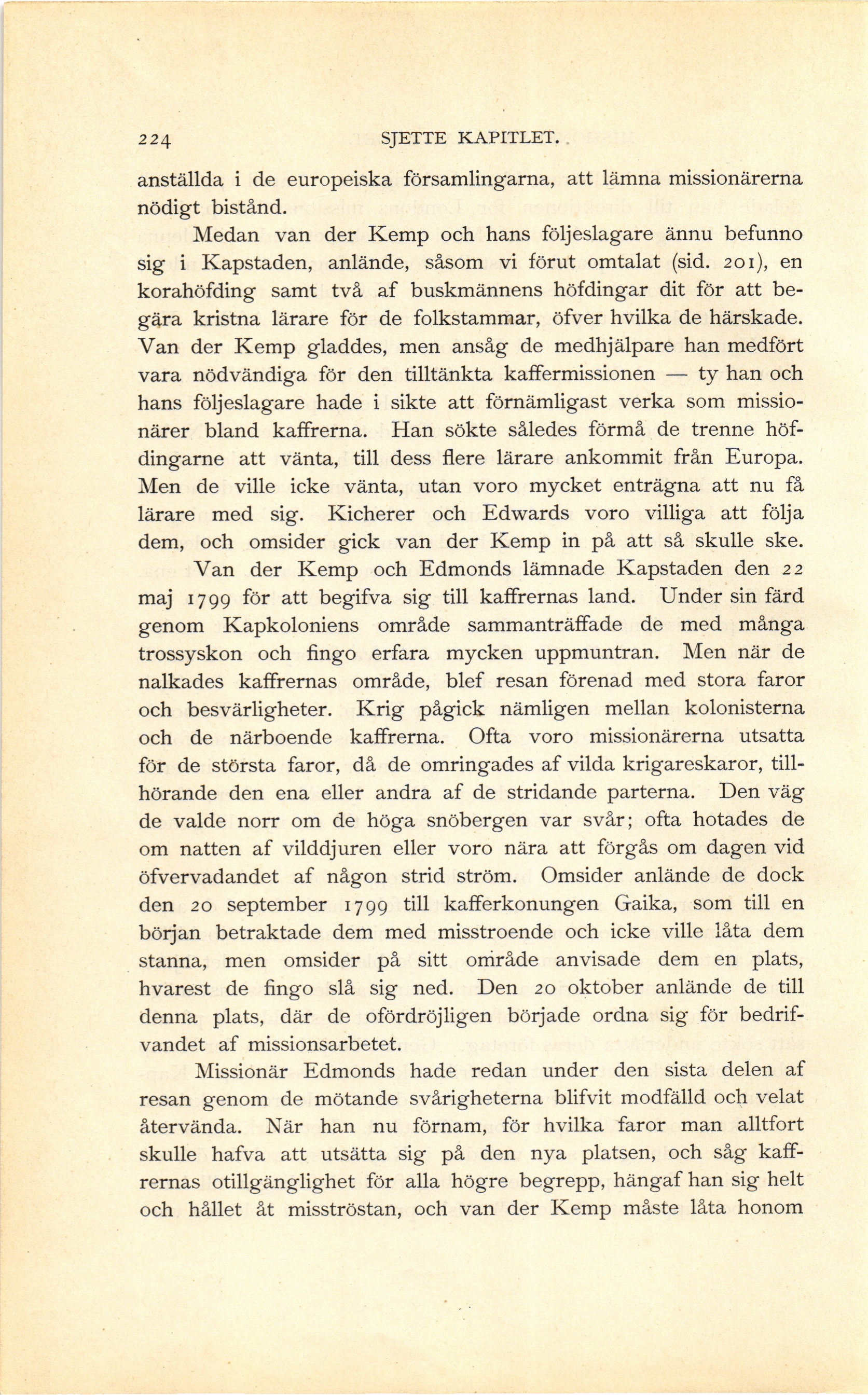 224 SJETTE KAPITLET.

anställda i de europeiska församlingarna, att lämna missionärerna nödigt bistånd.

Medan van der Kemp och hans följeslagare ännu befunno sig i Kapstaden, anlände, såsom vi förut omtalat (sid. 201), en korahöfding samt två af buskmännens höfdingar dit för att begära kristna lärare för de folkstammar, öfver hvilka de härskade. Van der Kemp gladdes, men ansåg de medhjälpare han medfört vara nödvändiga för den tilltänkta kaffermissionen — ty han och hans följeslagare hade i sikte att förnämligast verka som missionärer bland kaffrerna. Han sökte således förmå de trenne höfdingarne att vänta, till dess flere lärare ankommit från Europa. Men de ville icke vänta, utan voro mycket enträgna att nu få lärare med sig. Kicherer och Edwards voro villiga att följa dem, och omsider gick van der Kemp in på att så skulle ske.

Van der Kemp och Edmonds lämnade Kapstaden den 22 maj 1799 för att begifva sig till kaffrernas land. Under sin färd genom Kapkoloniens område sammanträffade de med många trossyskon och fingo erfara mycken uppmuntran. Men när de nalkades kaffrernas område, blef resan förenad med stora faror och besvärligheter. Krig pågick nämligen mellan kolonisterna och de närboende kaffrerna. Ofta voro missionärerna utsatta för de största faror, då de omringades af vilda krigareskaror, tillhörande den ena eller andra af de stridande parterna. Den väg de valde norr om de höga snöbergen var svår; ofta hotades de om natten af vilddjuren eller voro nära att förgås om dagen vid öfvervadandet af någon strid ström. Omsider anlände de dock den 20 september 1799 till kafferkonungen Gaika, som till en början betraktade dem med misstroende och icke ville låta dem stanna, men omsider på sitt område anvisade dem en plats, hvarest de fingo slå sig ned. Den 20 oktober anlände de till denna plats, där de ofördröjligen började ordna sig för bedrifvandet af missionsarbetet.

Missionär Edmonds hade redan under den sista delen af resan genom de mötande svårigheterna blifvit modfälld och velat återvända. När han nu förnam, för hvilka faror man alltfort skulle hafva att utsätta sig på den nya platsen, och såg kaffrernas otillgänglighet för alla högre begrepp, hängaf han sig helt och hållet åt misströstan, och van der Kemp måste låta honom